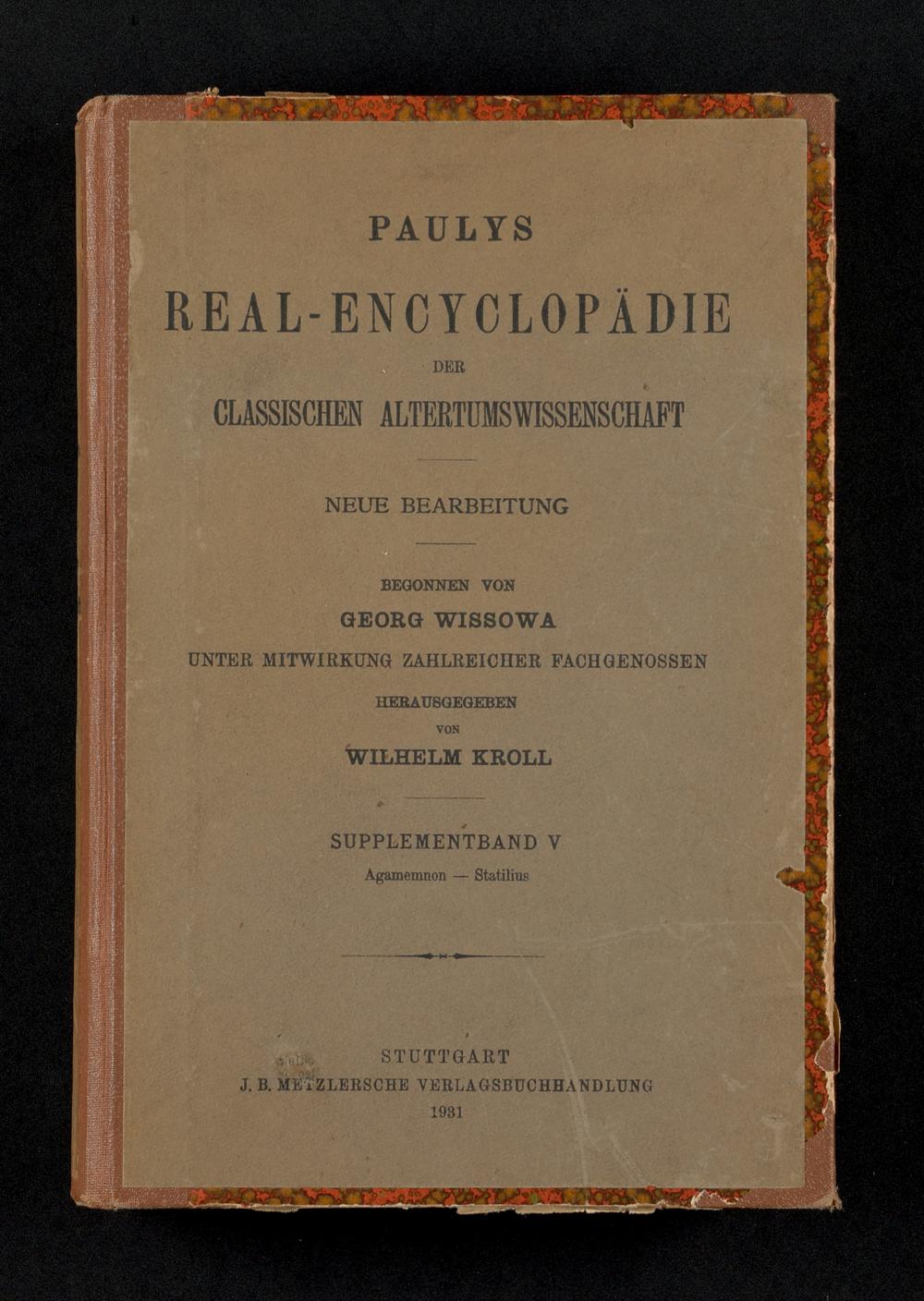 PAULYS

REAL-ENCYCLOPÄDIE

DER

CLASSISCHEN ALTERTUMSWISSENSCHAFT

NEUE BEARBEITUNG

BEGONNEN VON

GEORG WISSOWA

UNTER MITWIRKUNG ZAHLREICHER FACHGENOSSEN

HERAUSGEGEBEN

VON

WILHELM KROLL

SUPPLEMENTBAND V

Agamemnon — Statilius

STUTTGART

J. B. METZLERSCHE VERLAGSBUCHHANDLUNG

1931